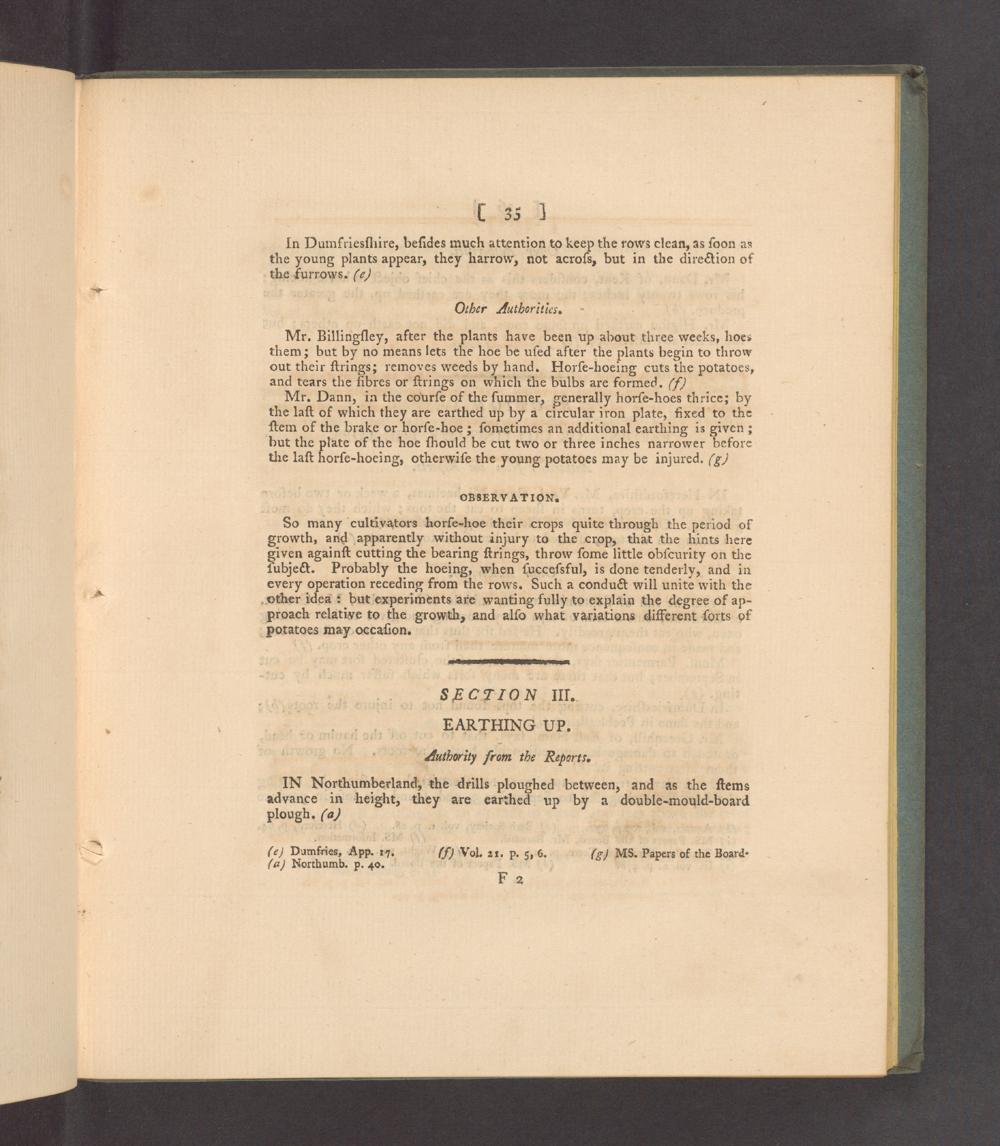 [ 35 ]

In Dumfriesſhire, beſides much attention to keep the rows clean, as ſoon as the young plants appear, they harrow, not acroſs, but in the direction of the furrows. (e)

Other Authorities.

Mr. Billingſley, after the plants have been up about three weeks, hoes them; but by no means lets the hoe be uſed after the plants begin to throw out their ſtrings; removes weeds by hand. Horſe-hoeing cuts the potatoes, and tears the fibres or ſtrings on which the bulbs are formed. (f)

Mr. Dann, in the courſe of the ſummer, generally horſe-hoes thrice; by the laſt of which they are earthed up by a circular iron plate, fixed to the ſtem of the brake or horſe-hoe; ſometimes an additional earthing is given; but the plate of the hoe ſhould be cut two or three inches narrower before the laſt horſe-hoeing, otherwiſe the young potatoes may be injured. (g)

OBSERVATION.

So many cultivators horſe-hoe their crops quite through the period of growth, and apparently without injury to the crop, that the hints here given againſt cutting the bearing ſtrings, throw ſome little obſcurity on the ſubject. Probably the hoeing, when ſucceſsful, is done tenderly, and in every operation receding from the rows. Such a conduct will unite with the other idea: but experiments are wanting fully to explain the degree of approach relative to the growth, and alſo what variations different ſorts of potatoes may occaſion.

SECTION III.

EARTHING UP.

Authority from the Reports.

IN Northumberland, the drills ploughed between, and as the ſtems advance in height, they are earthed up by a double-mould-board plough. (a)

(e) Dumfries, App. 17. (f) Vol. 21. p. 5, 6. (g) MS. Papers of the Board.
(a) Northumb. p. 40.

F 2